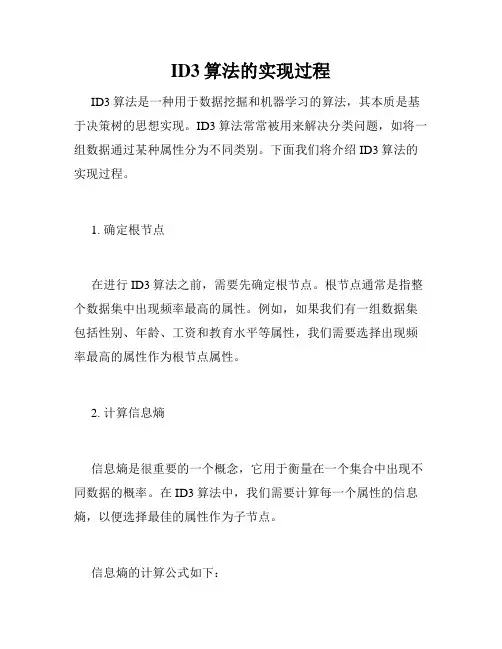 ID3 算法的实现过程

ID3 算法是一种用于数据挖掘和机器学习的算法，其本质是基于决策树的思想实现。ID3 算法常常被用来解决分类问题，如将一组数据通过某种属性分为不同类别。下面我们将介绍 ID3 算法的实现过程。

1. 确定根节点

在进行 ID3 算法之前，需要先确定根节点。根节点通常是指整个数据集中出现频率最高的属性。例如，如果我们有一组数据集包括性别、年龄、工资和教育水平等属性，我们需要选择出现频率最高的属性作为根节点属性。

2. 计算信息熵

信息熵是很重要的一个概念，它用于衡量在一个集合中出现不同数据的概率。在 ID3 算法中，我们需要计算每一个属性的信息熵，以便选择最佳的属性作为子节点。

信息熵的计算公式如下：